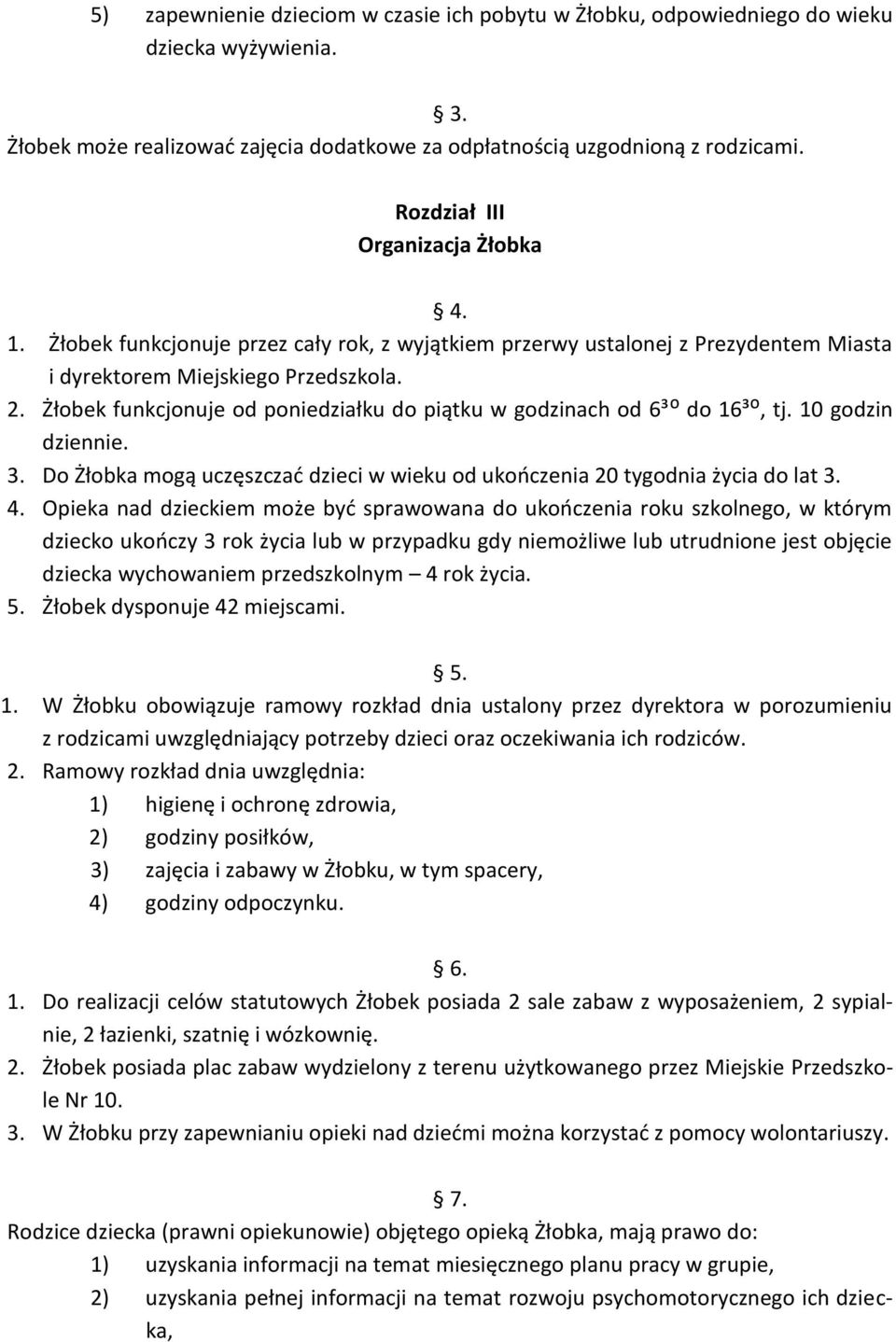 5) zapewnienie dzieciom w czasie ich pobytu w Żłobku, odpowiedniego do wieku dziecka wyżywienia.

§ 3.
Żłobek może realizować zajęcia dodatkowe za odpłatnością uzgodnioną z rodzicami.

Rozdział III
Organizacja Żłobka

§ 4.
1. Żłobek funkcjonuje przez cały rok, z wyjątkiem przerwy ustalonej z Prezydentem Miasta i dyrektorem Miejskiego Przedszkola.
2. Żłobek funkcjonuje od poniedziałku do piątku w godzinach od $6^{30}$ do $16^{30}$, tj. 10 godzin dziennie.
3. Do Żłobka mogą uczęszczać dzieci w wieku od ukończenia 20 tygodnia życia do lat 3.
4. Opieka nad dzieckiem może być sprawowana do ukończenia roku szkolnego, w którym dziecko ukończy 3 rok życia lub w przypadku gdy niemożliwe lub utrudnione jest objęcie dziecka wychowaniem przedszkolnym – 4 rok życia.
5. Żłobek dysponuje 42 miejscami.

§ 5.
1. W Żłobku obowiązuje ramowy rozkład dnia ustalony przez dyrektora w porozumieniu z rodzicami uwzględniający potrzeby dzieci oraz oczekiwania ich rodziców.
2. Ramowy rozkład dnia uwzględnia:
1) higienę i ochronę zdrowia,
2) godziny posiłków,
3) zajęcia i zabawy w Żłobku, w tym spacery,
4) godziny odpoczynku.

§ 6.
1. Do realizacji celów statutowych Żłobek posiada 2 sale zabaw z wyposażeniem, 2 sypialnie, 2 łazienki, szatnię i wózkownię.
2. Żłobek posiada plac zabaw wydzielony z terenu użytkowanego przez Miejskie Przedszkole Nr 10.
3. W Żłobku przy zapewnianiu opieki nad dziećmi można korzystać z pomocy wolontariuszy.

§ 7.
Rodzice dziecka (prawni opiekunowie) objętego opieką Żłobka, mają prawo do:
1) uzyskania informacji na temat miesięcznego planu pracy w grupie,
2) uzyskania pełnej informacji na temat rozwoju psychomotorycznego ich dziecka,